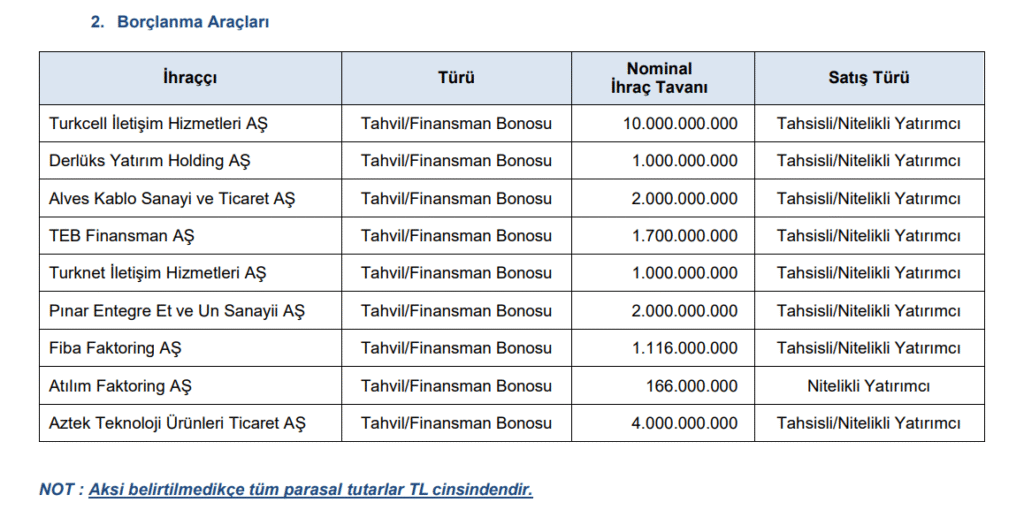 2. Borçlanma Araçları

| İhraççı | Türü | Nominal İhraç Tavanı | Satış Türü |
|---|---|---|---|
| Turkcell İletişim Hizmetleri AŞ | Tahvil/Finansman Bonosu | 10.000.000.000 | Tahsisli/Nitelikli Yatırımcı |
| Derlüks Yatırım Holding AŞ | Tahvil/Finansman Bonosu | 1.000.000.000 | Tahsisli/Nitelikli Yatırımcı |
| Alves Kablo Sanayi ve Ticaret AŞ | Tahvil/Finansman Bonosu | 2.000.000.000 | Tahsisli/Nitelikli Yatırımcı |
| TEB Finansman AŞ | Tahvil/Finansman Bonosu | 1.700.000.000 | Tahsisli/Nitelikli Yatırımcı |
| Turknet İletişim Hizmetleri AŞ | Tahvil/Finansman Bonosu | 1.000.000.000 | Tahsisli/Nitelikli Yatırımcı |
| Pınar Entegre Et ve Un Sanayii AŞ | Tahvil/Finansman Bonosu | 2.000.000.000 | Tahsisli/Nitelikli Yatırımcı |
| Fiba Faktoring AŞ | Tahvil/Finansman Bonosu | 1.116.000.000 | Tahsisli/Nitelikli Yatırımcı |
| Atılım Faktoring AŞ | Tahvil/Finansman Bonosu | 166.000.000 | Nitelikli Yatırımcı |
| Aztek Teknoloji Ürünleri Ticaret AŞ | Tahvil/Finansman Bonosu | 4.000.000.000 | Tahsisli/Nitelikli Yatırımcı |

NOT : Aksi belirtilmedikçe tüm parasal tutarlar TL cinsindendir.